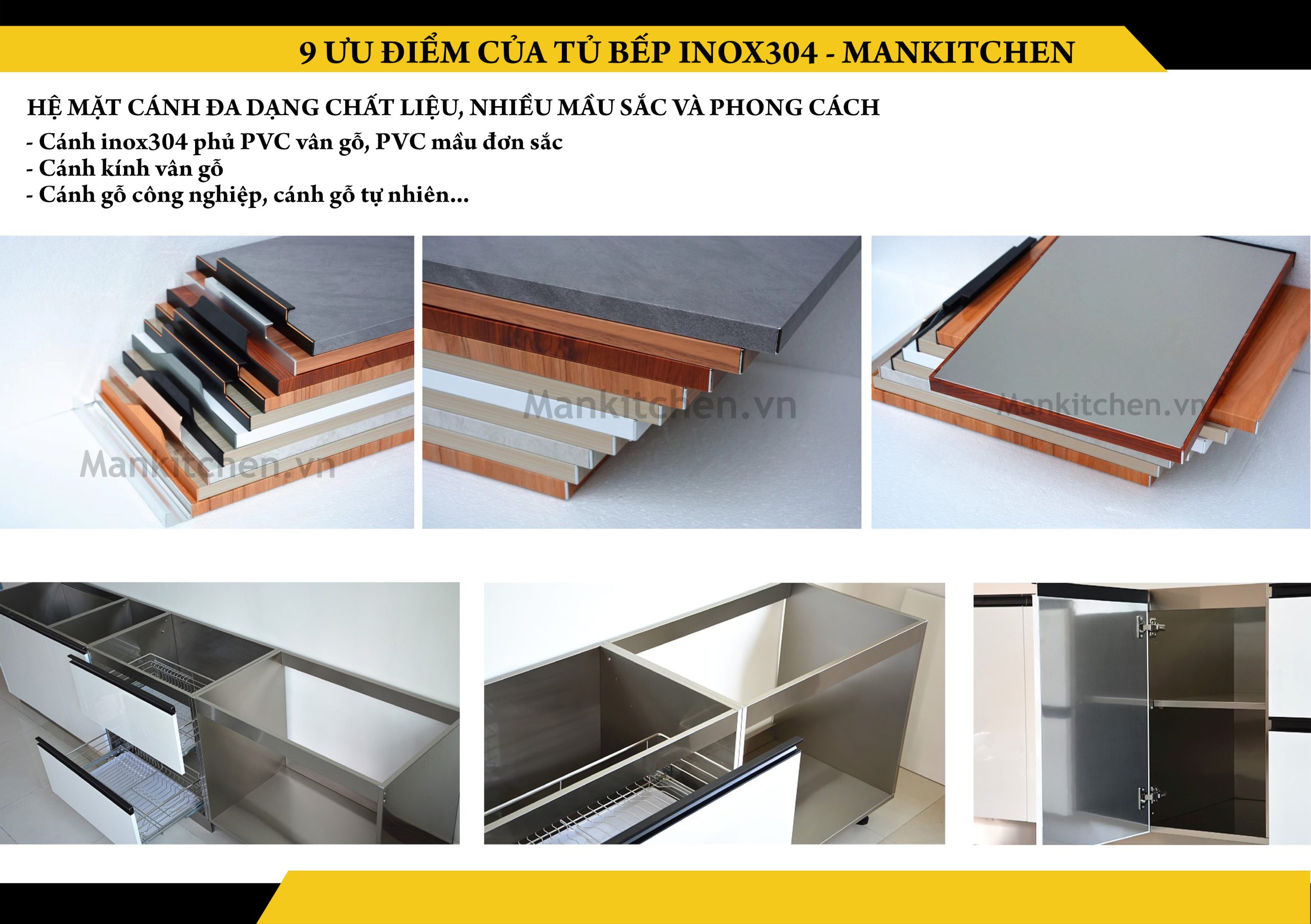 9 ƯU ĐIỂM CỦA TỦ BẾP INOX304 - MANKITCHEN

HỆ MẶT CÁNH ĐA DẠNG CHẤT LIỆU, NHIỀU MẦU SẮC VÀ PHONG CÁCH

- Cánh inox304 phủ PVC vân gỗ, PVC mầu đơn sắc
- Cánh kính vân gỗ
- Cánh gỗ công nghiệp, cánh gỗ tự nhiên...

Mankitchen.vn